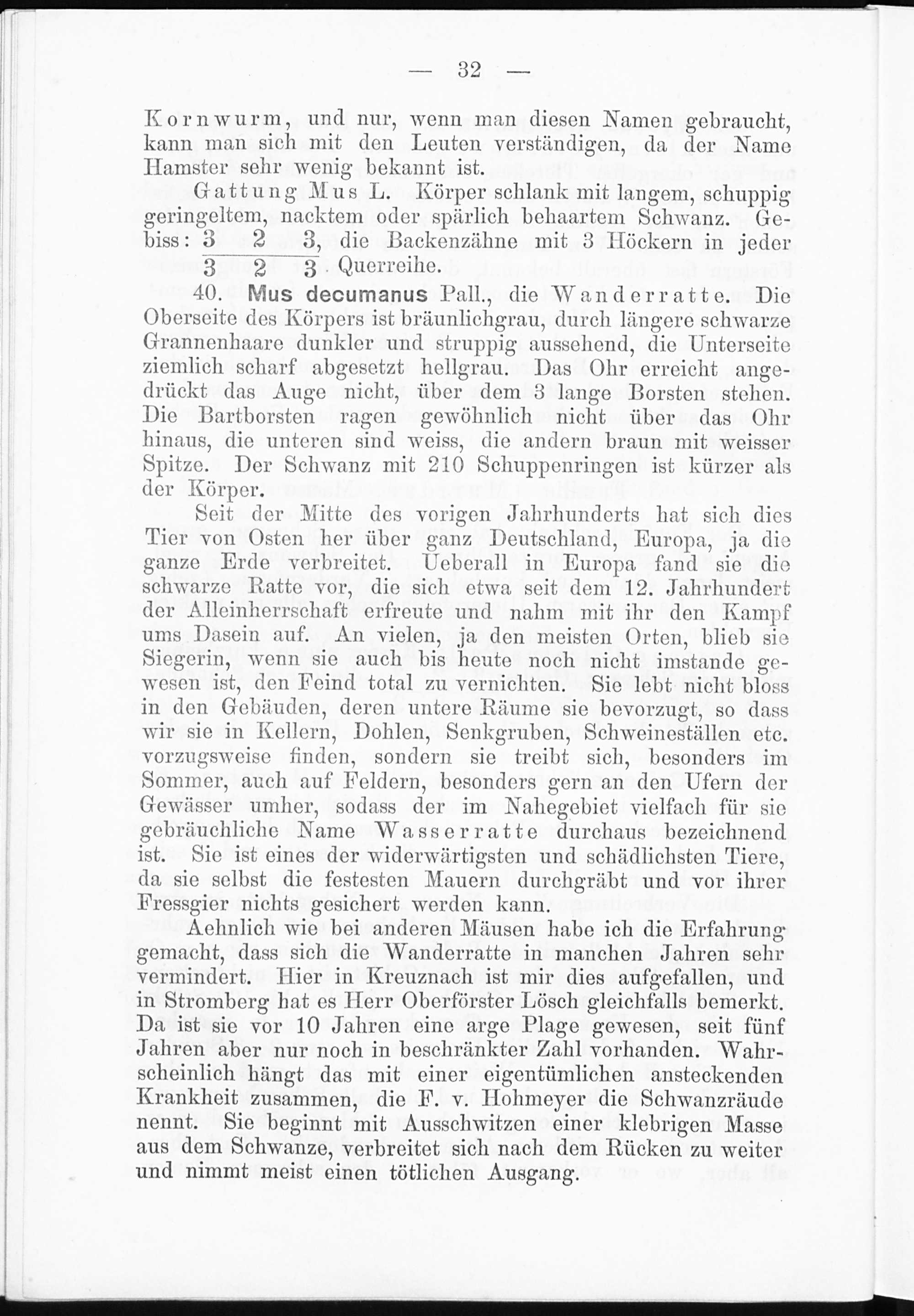 — 32 —

Kornwurm, und nur, wenn man diesen Namen gebraucht, kann man sich mit den Leuten verständigen, da der Name Hamster sehr wenig bekannt ist.

Gattung Mus L. Körper schlank mit langem, schuppig geringeltem, nacktem oder spärlich behaartem Schwanz. Gebiss: $\frac{3 \quad 2 \quad 3}{3 \quad 2 \quad 3}$, die Backenzähne mit 3 Höckern in jeder Querreihe.

40. Mus decumanus Pall., die Wanderratte. Die Oberseite des Körpers ist bräunlichgrau, durch längere schwarze Grannenhaare dunkler und struppig aussehend, die Unterseite ziemlich scharf abgesetzt hellgrau. Das Ohr erreicht angedrückt das Auge nicht, über dem 3 lange Borsten stehen. Die Bartborsten ragen gewöhnlich nicht über das Ohr hinaus, die unteren sind weiss, die andern braun mit weisser Spitze. Der Schwanz mit 210 Schuppenringen ist kürzer als der Körper.

Seit der Mitte des vorigen Jahrhunderts hat sich dies Tier von Osten her über ganz Deutschland, Europa, ja die ganze Erde verbreitet. Ueberall in Europa fand sie die schwarze Ratte vor, die sich etwa seit dem 12. Jahrhundert der Alleinherrschaft erfreute und nahm mit ihr den Kampf ums Dasein auf. An vielen, ja den meisten Orten, blieb sie Siegerin, wenn sie auch bis heute noch nicht imstande gewesen ist, den Feind total zu vernichten. Sie lebt nicht bloss in den Gebäuden, deren untere Räume sie bevorzugt, so dass wir sie in Kellern, Dohlen, Senkgruben, Schweineställen etc. vorzugsweise finden, sondern sie treibt sich, besonders im Sommer, auch auf Feldern, besonders gern an den Ufern der Gewässer umher, sodass der im Nahegebiet vielfach für sie gebräuchliche Name Wasserratte durchaus bezeichnend ist. Sie ist eines der widerwärtigsten und schädlichsten Tiere, da sie selbst die festesten Mauern durchgräbt und vor ihrer Fressgier nichts gesichert werden kann.

Aehnlich wie bei anderen Mäusen habe ich die Erfahrung gemacht, dass sich die Wanderratte in manchen Jahren sehr vermindert. Hier in Kreuznach ist mir dies aufgefallen, und in Stromberg hat es Herr Oberförster Lösch gleichfalls bemerkt. Da ist sie vor 10 Jahren eine arge Plage gewesen, seit fünf Jahren aber nur noch in beschränkter Zahl vorhanden. Wahrscheinlich hängt das mit einer eigentümlichen ansteckenden Krankheit zusammen, die F. v. Hohmeyer die Schwanzräude nennt. Sie beginnt mit Ausschwitzen einer klebrigen Masse aus dem Schwanze, verbreitet sich nach dem Rücken zu weiter und nimmt meist einen tötlichen Ausgang.